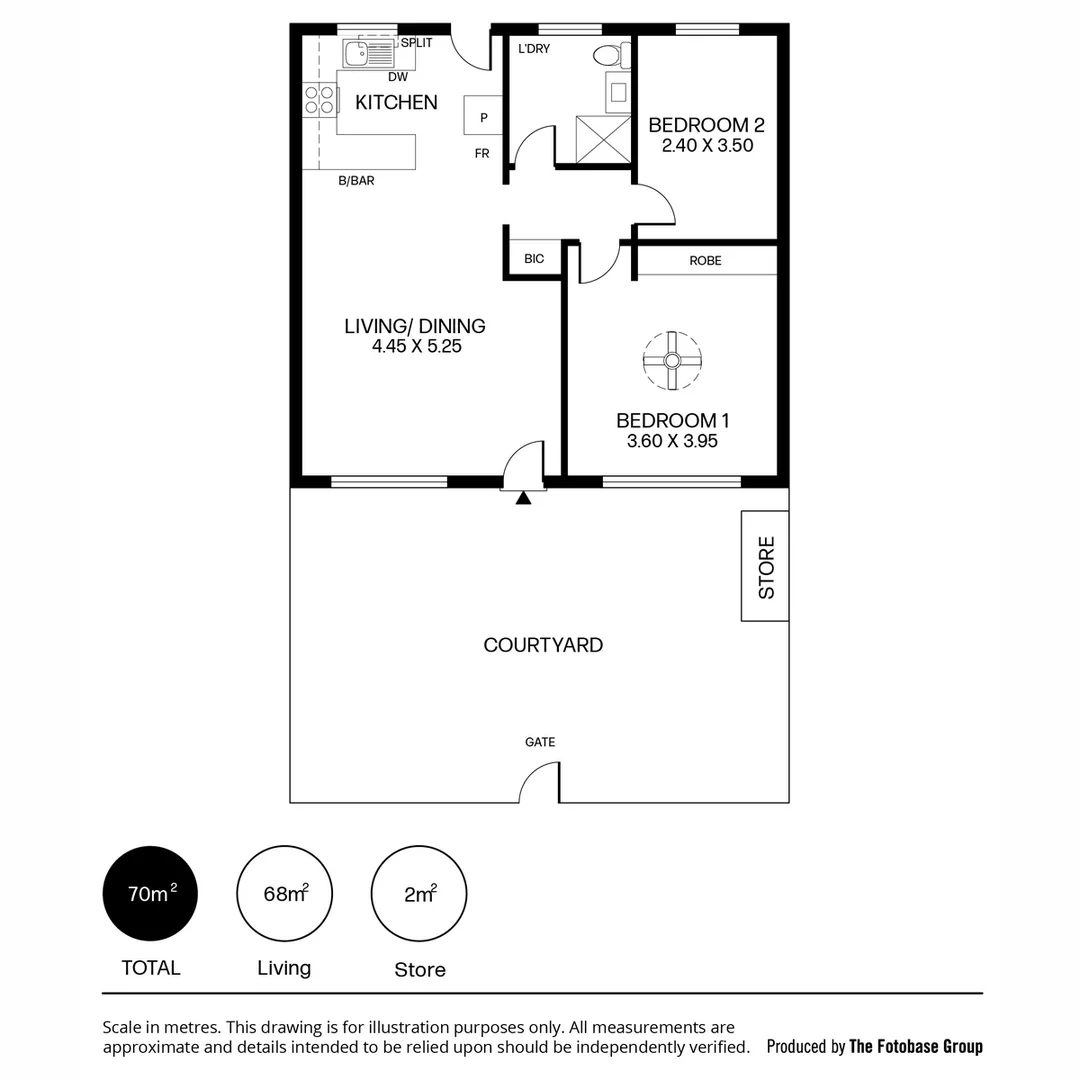 SPLIT
DW
KITCHEN
P
FR
B/BAR
L'DRY
BEDROOM 2
2.40 X 3.50
BIC
ROBE
LIVING/ DINING
4.45 X 5.25
BEDROOM 1
3.60 X 3.95
STORE
COURTYARD
GATE

$70m^2$
TOTAL
$68m^2$
Living
$2m^2$
Store

Scale in metres. This drawing is for illustration purposes only. All measurements are approximate and details intended to be relied upon should be independently verified.

Produced by The Fotobase Group